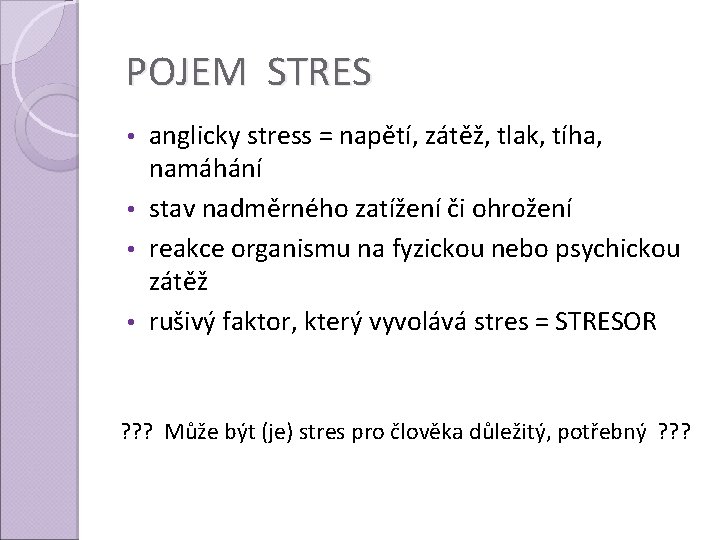 POJEM STRES

• anglicky stress = napětí, zátěž, tlak, tíha, namáhání
• stav nadměrného zatížení či ohrožení
• reakce organismu na fyzickou nebo psychickou zátěž
• rušivý faktor, který vyvolává stres = STRESOR

??? Může být (je) stres pro člověka důležitý, potřebný ???